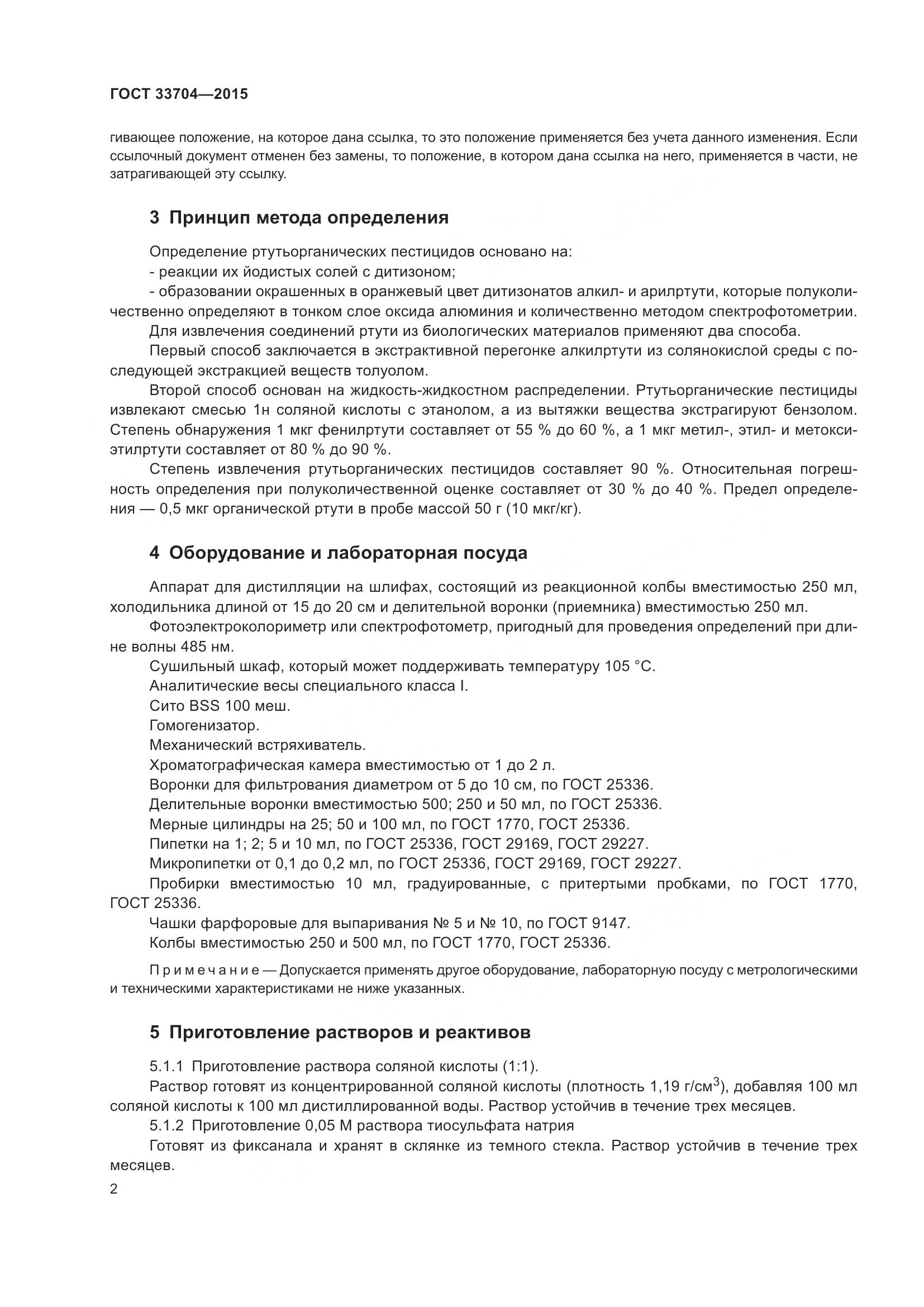 ГОСТ 33704—2015

гивающее положение, на которое дана ссылка, то это положение применяется без учета данного изменения. Если ссылочный документ отменен без замены, то положение, в котором дана ссылка на него, применяется в части, не затрагивающей эту ссылку.

3 Принцип метода определения

Определение ртутьорганических пестицидов основано на:

- реакции их йодистых солей с дитизоном;

- образовании окрашенных в оранжевый цвет дитизонатов алкил- и арилртути, которые полуколичественно определяют в тонком слое оксида алюминия и количественно методом спектрофотометрии.

Для извлечения соединений ртути из биологических материалов применяют два способа.

Первый способ заключается в экстрактивной перегонке алкилртути из солянокислой среды с последующей экстракцией веществ толуолом.

Второй способ основан на жидкость-жидкостном распределении. Ртутьорганические пестициды извлекают смесью 1н соляной кислоты с этанолом, а из вытяжки вещества экстрагируют бензолом. Степень обнаружения 1 мкг фенилртути составляет от 55 % до 60 %, а 1 мкг метил-, этил- и метоксиэтилртути составляет от 80 % до 90 %.

Степень извлечения ртутьорганических пестицидов составляет 90 %. Относительная погрешность определения при полуколичественной оценке составляет от 30 % до 40 %. Предел определения — 0,5 мкг органической ртути в пробе массой 50 г (10 мкг/кг).

4 Оборудование и лабораторная посуда

Аппарат для дистилляции на шлифах, состоящий из реакционной колбы вместимостью 250 мл, холодильника длиной от 15 до 20 см и делительной воронки (приемника) вместимостью 250 мл.

Фотоэлектроколориметр или спектрофотометр, пригодный для проведения определений при длине волны 485 нм.

Сушильный шкаф, который может поддерживать температуру 105 °С.

Аналитические весы специального класса I.

Сито BSS 100 меш.

Гомогенизатор.

Механический встряхиватель.

Хроматографическая камера вместимостью от 1 до 2 л.

Воронки для фильтрования диаметром от 5 до 10 см, по ГОСТ 25336.

Делительные воронки вместимостью 500; 250 и 50 мл, по ГОСТ 25336.

Мерные цилиндры на 25; 50 и 100 мл, по ГОСТ 1770, ГОСТ 25336.

Пипетки на 1; 2; 5 и 10 мл, по ГОСТ 25336, ГОСТ 29169, ГОСТ 29227.

Микропипетки от 0,1 до 0,2 мл, по ГОСТ 25336, ГОСТ 29169, ГОСТ 29227.

Пробирки вместимостью 10 мл, градуированные, с притертыми пробками, по ГОСТ 1770, ГОСТ 25336.

Чашки фарфоровые для выпаривания № 5 и № 10, по ГОСТ 9147.

Колбы вместимостью 250 и 500 мл, по ГОСТ 1770, ГОСТ 25336.

Примечание — Допускается применять другое оборудование, лабораторную посуду с метрологическими и техническими характеристиками не ниже указанных.

5 Приготовление растворов и реактивов

5.1.1 Приготовление раствора соляной кислоты (1:1).

Раствор готовят из концентрированной соляной кислоты (плотность 1,19 г/см$^3$), добавляя 100 мл соляной кислоты к 100 мл дистиллированной воды. Раствор устойчив в течение трех месяцев.

5.1.2 Приготовление 0,05 М раствора тиосульфата натрия

Готовят из фиксанала и хранят в склянке из темного стекла. Раствор устойчив в течение трех месяцев.

2